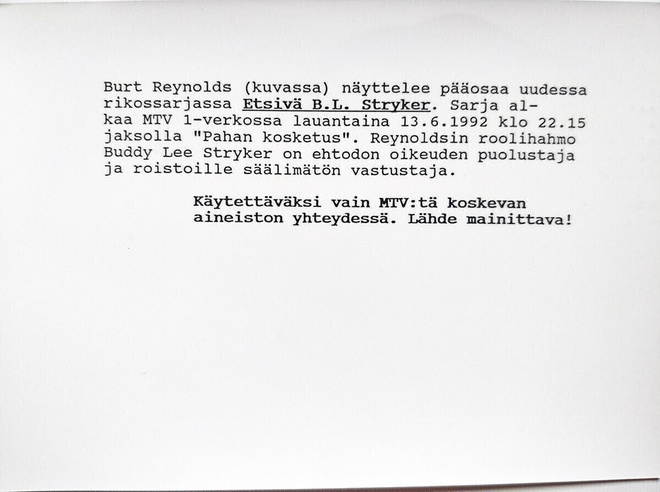 Burt Reynolds (kuvassa) näyttelee pääosaa uudessa rikossarjassa Etsivä B.L. Stryker. Sarja alkaa MTV 1-verkossa lauantaina 13.6.1992 klo 22.15 jaksolla "Pahan kosketus". Reynoldsin roolihahmo Buddy Lee Stryker on ehtodon oikeuden puolustaja ja roistoille säälimätön vastustaja.

Käytettäväksi vain MTV:tä koskevan aineiston yhteydessä. Lähde mainittava!